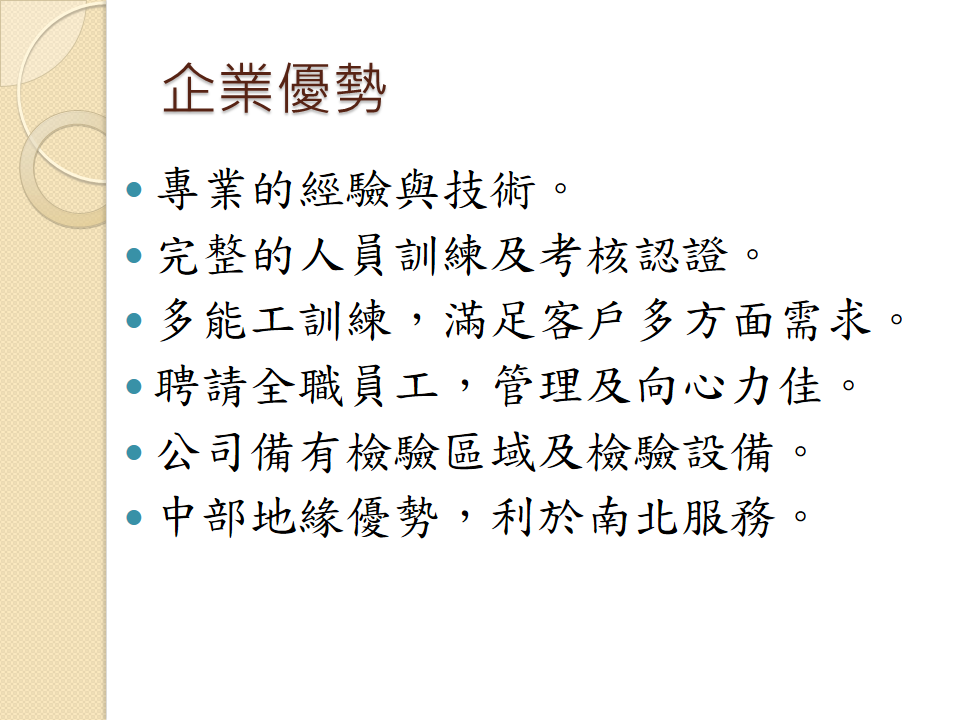 企業優勢

• 專業的經驗與技術。
• 完整的人員訓練及考核認證。
• 多能工訓練，滿足客戶多方面需求。
• 聘請全職員工，管理及向心力佳。
• 公司備有檢驗區域及檢驗設備。
• 中部地緣優勢，利於南北服務。